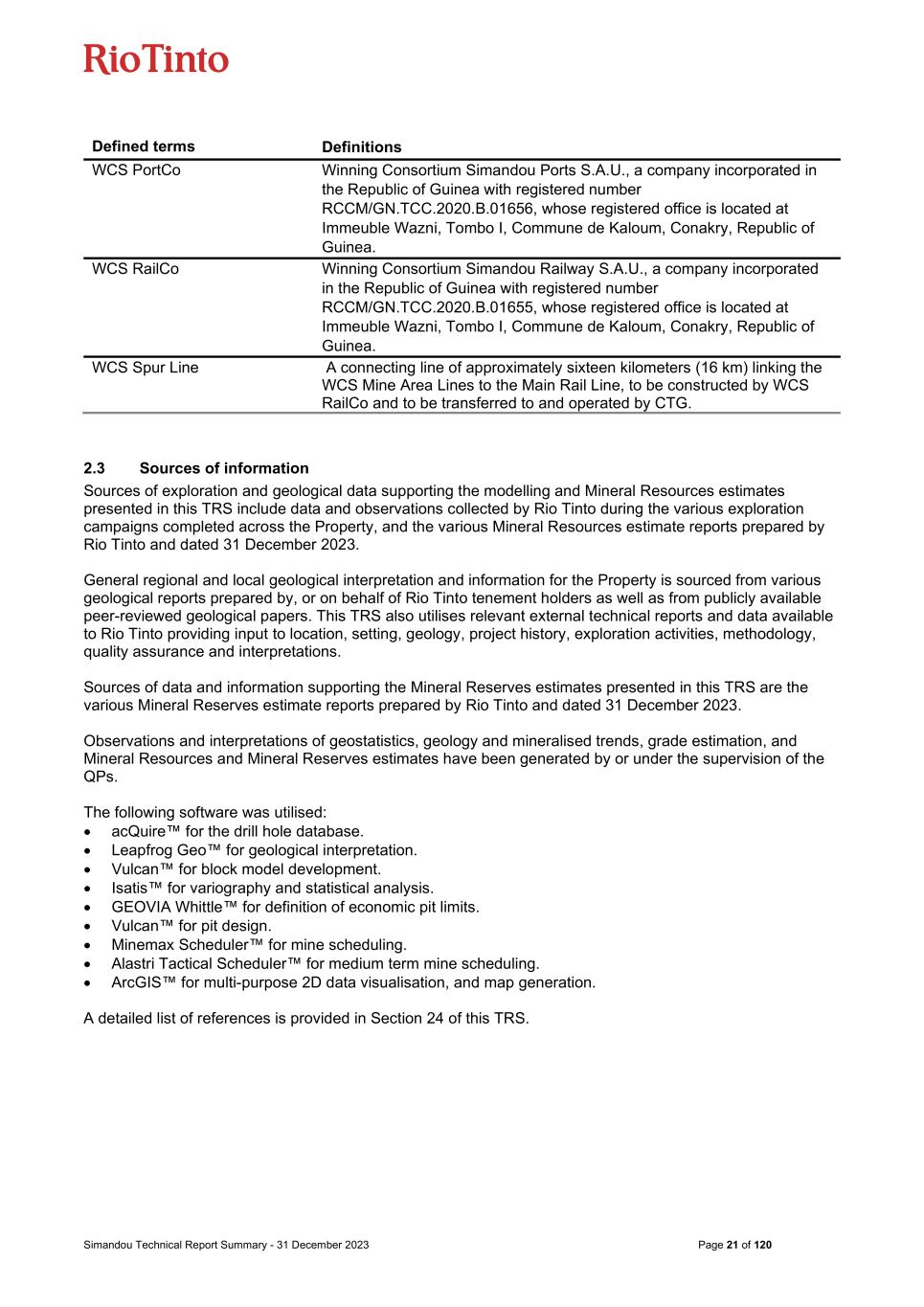 RioTinto

| Defined terms | Definitions |
|---|---|
| WCS PortCo | Winning Consortium Simandou Ports S.A.U., a company incorporated in the Republic of Guinea with registered number RCCM/GN.TCC.2020.B.01656, whose registered office is located at Immeuble Wazni, Tombo I, Commune de Kaloum, Conakry, Republic of Guinea. |
| WCS RailCo | Winning Consortium Simandou Railway S.A.U., a company incorporated in the Republic of Guinea with registered number RCCM/GN.TCC.2020.B.01655, whose registered office is located at Immeuble Wazni, Tombo I, Commune de Kaloum, Conakry, Republic of Guinea. |
| WCS Spur Line | A connecting line of approximately sixteen kilometers (16 km) linking the WCS Mine Area Lines to the Main Rail Line, to be constructed by WCS RailCo and to be transferred to and operated by CTG. |

2.3 Sources of information
Sources of exploration and geological data supporting the modelling and Mineral Resources estimates presented in this TRS include data and observations collected by Rio Tinto during the various exploration campaigns completed across the Property, and the various Mineral Resources estimate reports prepared by Rio Tinto and dated 31 December 2023.

General regional and local geological interpretation and information for the Property is sourced from various geological reports prepared by, or on behalf of Rio Tinto tenement holders as well as from publicly available peer-reviewed geological papers. This TRS also utilises relevant external technical reports and data available to Rio Tinto providing input to location, setting, geology, project history, exploration activities, methodology, quality assurance and interpretations.

Sources of data and information supporting the Mineral Reserves estimates presented in this TRS are the various Mineral Reserves estimate reports prepared by Rio Tinto and dated 31 December 2023.

Observations and interpretations of geostatistics, geology and mineralised trends, grade estimation, and Mineral Resources and Mineral Reserves estimates have been generated by or under the supervision of the QPs.

The following software was utilised:
• acQuire™ for the drill hole database.
• Leapfrog Geo™ for geological interpretation.
• Vulcan™ for block model development.
• Isatis™ for variography and statistical analysis.
• GEOVIA Whittle™ for definition of economic pit limits.
• Vulcan™ for pit design.
• Minemax Scheduler™ for mine scheduling.
• Alastri Tactical Scheduler™ for medium term mine scheduling.
• ArcGIS™ for multi-purpose 2D data visualisation, and map generation.

A detailed list of references is provided in Section 24 of this TRS.

Simandou Technical Report Summary - 31 December 2023 Page 21 of 120